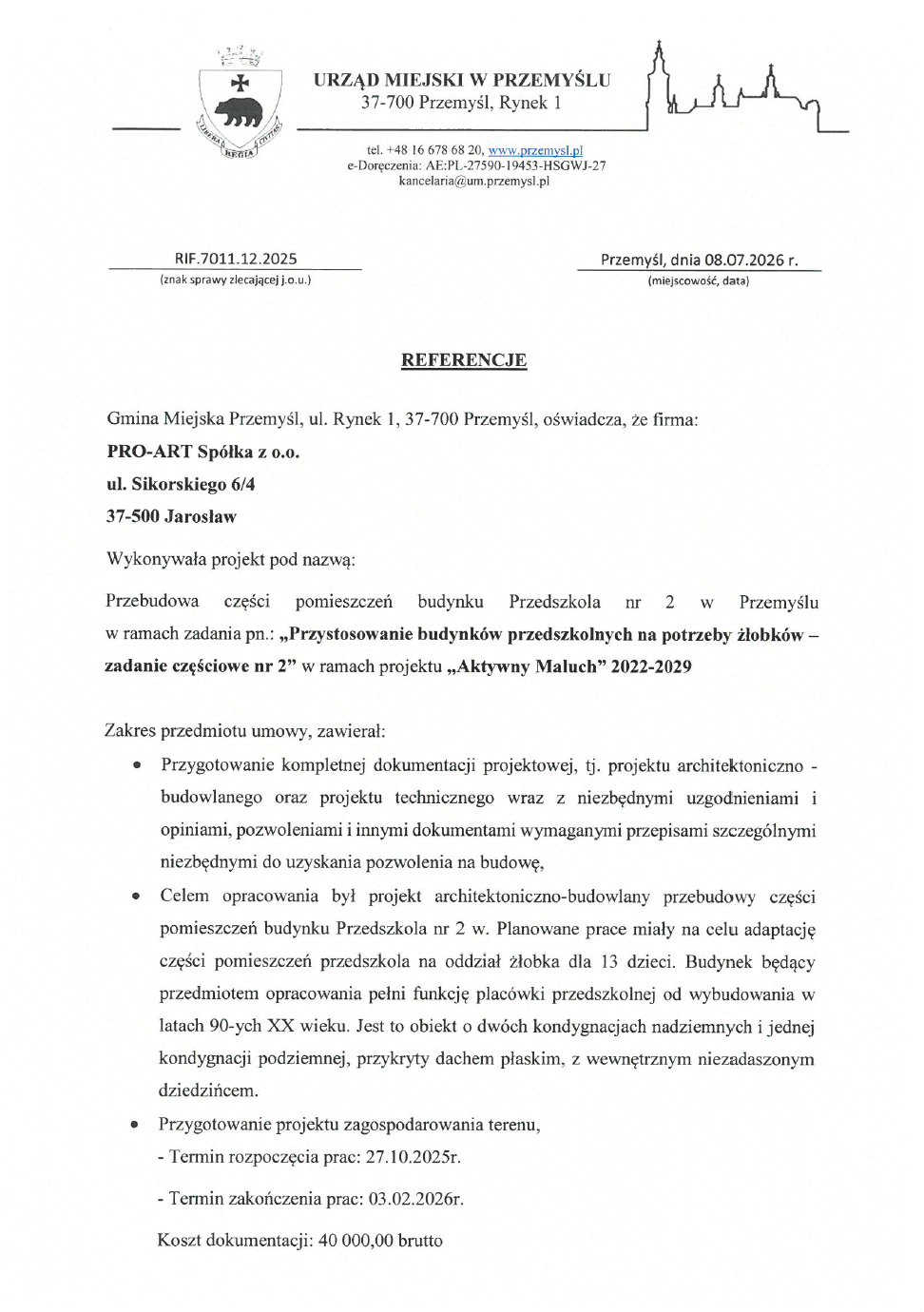 LIBERA REGIA CIVITAS

URZĄD MIEJSKI W PRZEMYŚLU
37-700 Przemyśl, Rynek 1

tel. +48 16 678 68 20, www.przemysl.pl
e-Doręczenia: AE:PL-27590-19453-HSGWJ-27
kancelaria@um.przemysl.pl

RIF.7011.12.2025
(znak sprawy zlecającej j.o.u.)

Przemyśl, dnia 08.07.2026 r.
(miejscowość, data)

REFERENCJE

Gmina Miejska Przemyśl, ul. Rynek 1, 37-700 Przemyśl, oświadcza, że firma:
PRO-ART Spółka z o.o.
ul. Sikorskiego 6/4
37-500 Jarosław

Wykonywała projekt pod nazwą:

Przebudowa części pomieszczeń budynku Przedszkola nr 2 w Przemyślu w ramach zadania pn.: „Przystosowanie budynków przedszkolnych na potrzeby żłobków – zadanie częściowe nr 2” w ramach projektu „Aktywny Maluch” 2022-2029

Zakres przedmiotu umowy, zawierał:
• Przygotowanie kompletnej dokumentacji projektowej, tj. projektu architektoniczno - budowlanego oraz projektu technicznego wraz z niezbędnymi uzgodnieniami i opiniami, pozwoleniami i innymi dokumentami wymaganymi przepisami szczególnymi niezbędnymi do uzyskania pozwolenia na budowę,
• Celem opracowania był projekt architektoniczno-budowlany przebudowy części pomieszczeń budynku Przedszkola nr 2 w. Planowane prace miały na celu adaptację części pomieszczeń przedszkola na oddział żłobka dla 13 dzieci. Budynek będący przedmiotem opracowania pełni funkcję placówki przedszkolnej od wybudowania w latach 90-ych XX wieku. Jest to obiekt o dwóch kondygnacjach nadziemnych i jednej kondygnacji podziemnej, przykryty dachem płaskim, z wewnętrznym niezadaszonym dziedzińcem.
• Przygotowanie projektu zagospodarowania terenu,
- Termin rozpoczęcia prac: 27.10.2025r.
- Termin zakończenia prac: 03.02.2026r.
Koszt dokumentacji: 40 000,00 brutto